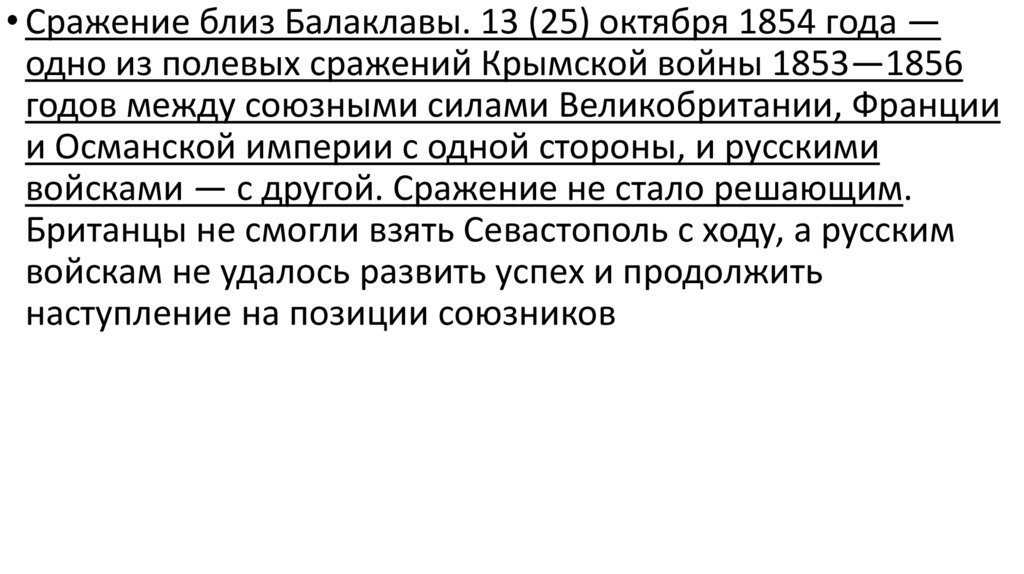 • Сражение близ Балаклавы. 13 (25) октября 1854 года — одно из полевых сражений Крымской войны 1853—1856 годов между союзными силами Великобритании, Франции и Османской империи с одной стороны, и русскими войсками — с другой. Сражение не стало решающим. Британцы не смогли взять Севастополь с ходу, а русским войскам не удалось развить успех и продолжить наступление на позиции союзников